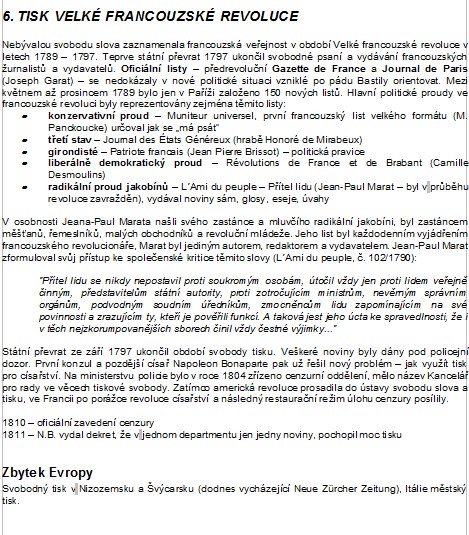 6. TISK VELKÉ FRANCOUZSKÉ REVOLUCE

Nebývalou svobodu slova zaznamenala francouzská veřejnost v období Velké francouzské revoluce v letech 1789 – 1797. Teprve státní převrat 1797 ukončil svobodné psaní a vydávání francouzských žurnalistů a vydavatelů. Oficiální listy – předrevoluční Gazette de France a Journal de Paris (Joseph Garat) – se nedokázaly v nové politické situaci vzniklé po pádu Bastily orientovat. Mezi květnem až prosincem 1789 bylo jen v Paříži založeno 150 nových listů. Hlavní politické proudy ve francouzské revoluci byly reprezentovány zejména těmito listy:

- konzervativní proud – Muniteur universel, první francouzský list velkého formátu (M. Panckoucke) určoval jak se „má psát"
- třetí stav – Journal des États Généreux (hrabě Honoré de Mirabeux)
- girondisté – Patriote francais (Jean Pierre Brissot) – politická pravice
- liberálně demokratický proud – Révolutions de France et de Brabant (Camille Desmoulins)
- radikální proud jakobínů – L´Ami du peuple – Přítel lidu (Jean-Paul Marat – byl v průběhu revoluce zavražděn), vydával noviny sám, glosy, eseje, úvahy

V osobnosti Jeana-Paul Marata našli svého zastánce a mluvčího radikální jakobíni, byl zastáncem měšťanů, řemeslníků, malých obchodníků a revoluční mládeže. Jeho list byl každodenním vyjádřením francouzského revolucionáře, Marat byl jediným autorem, redaktorem a vydavatelem. Jean-Paul Marat zformuloval svůj přístup ke společenské kritice těmito slovy (L´Ami du peuple, č. 102/1790):

"Přítel lidu se nikdy nepostavil proti soukromým osobám, útočil vždy jen proti lidem veřejně činným, představitelům státní autority, proti zotročujícím ministrům, nevěrným správním orgánům, podvodným soudním úředníkům, zmocněncům lidu zapomínajícím na své povinnosti a zrazujícím ty, kteří je pověřili funkcí. A taková jest jeho úcta ke spravedlnosti, že i v těch nejzkorumpovanějších sborech činil vždy čestné výjimky..."

Státní převrat ze září 1797 ukončil období svobody tisku. Veškeré noviny byly dány pod policejní dozor. První konzul a pozdější císař Napoleon Bonaparte pak už řešil nový problém – jak využít tisk pro císařství. Na ministerstvu policie bylo v roce 1804 zřízeno cenzurní oddělení, mělo název Kancelář pro rady ve věcech tiskové svobody. Zatímco americká revoluce prosadila do ústavy svobodu slova a tisku, ve Francii po porážce revoluce císařství a následný restaurační režim úlohu cenzury posílily.

1810 – oficiální zavedení cenzury
1811 – N.B. vydal dekret, že v jednom departmentu jen jedny noviny, pochopil moc tisku

Zbytek Evropy
Svobodný tisk v Nizozemsku a Švýcarsku (dodnes vycházející Neue Zürcher Zeitung), Itálie městský tisk.